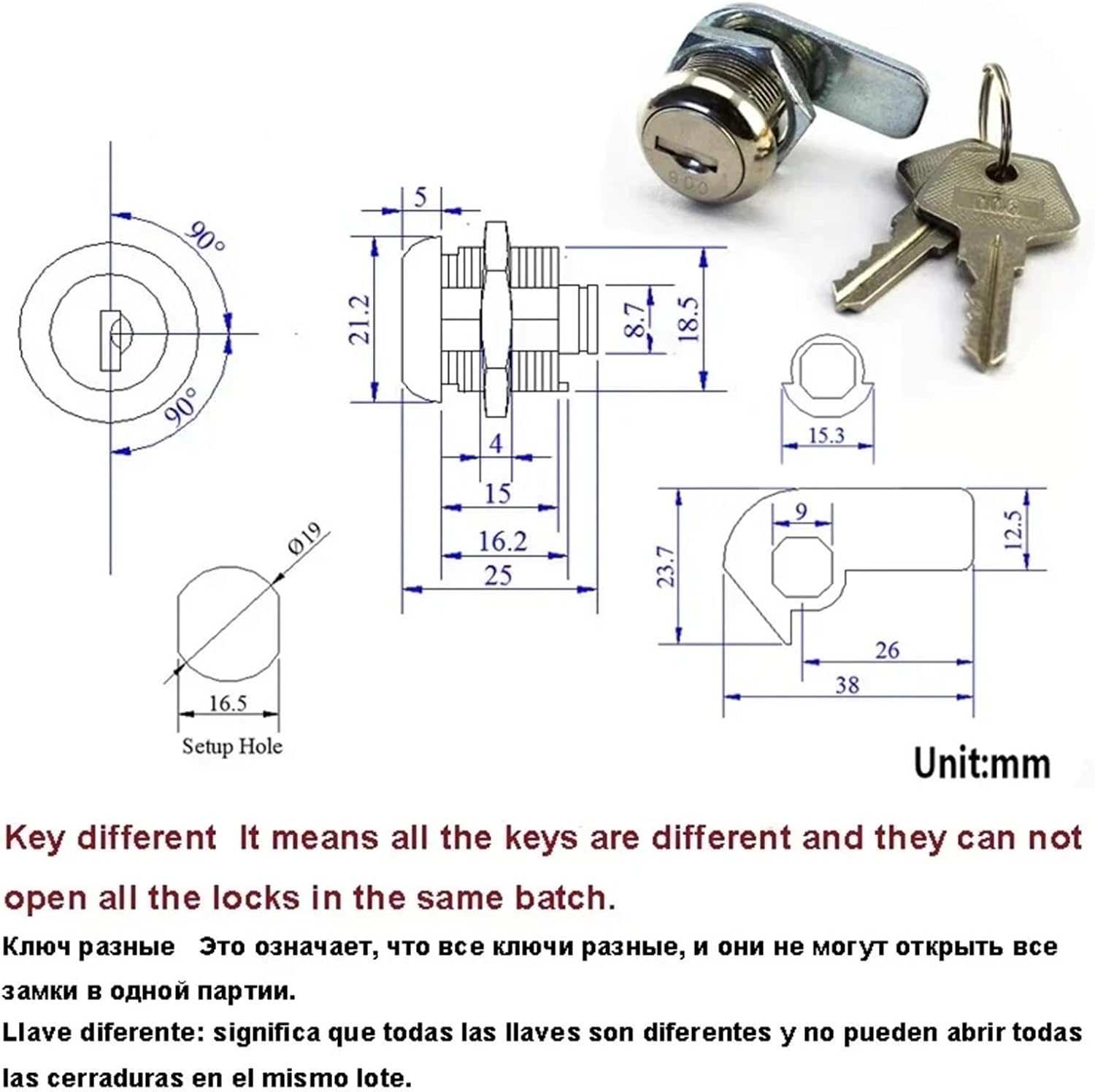 90°

90°

5

21.2

8.7

18.5

4

15

16.2

25

Ø19

16.5

Setup Hole

15.3

9

23.7

12.5

26

38

Unit:mm

Key different It means all the keys are different and they can not open all the locks in the same batch.

Ключ разные Это означает, что все ключи разные, и они не могут открыть все замки в одной партии.

Llave diferente: significa que todas las llaves son diferentes y no pueden abrir todas las cerraduras en el mismo lote.